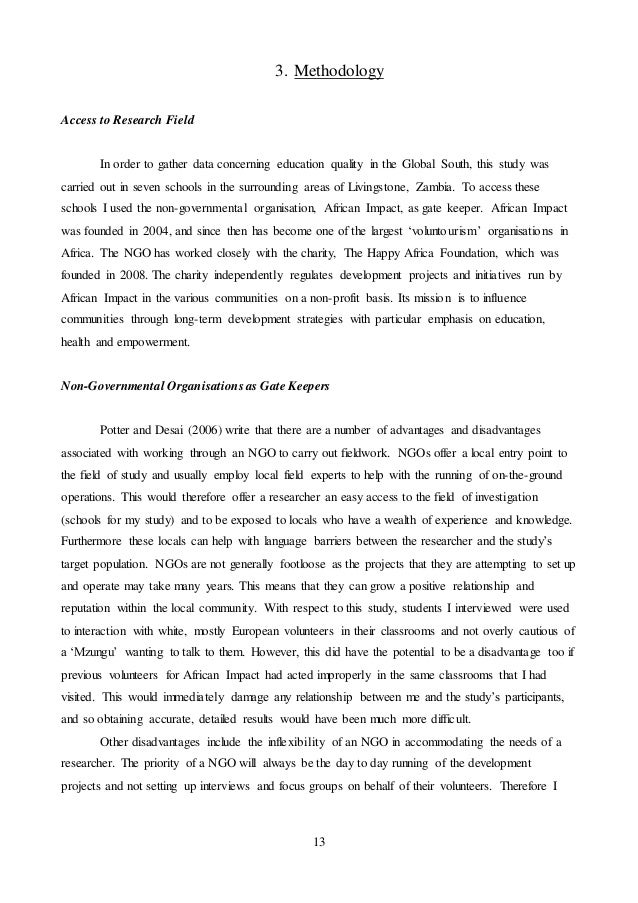 3. Methodology

Access to Research Field

In order to gather data concerning education quality in the Global South, this study was carried out in seven schools in the surrounding areas of Livingstone, Zambia. To access these schools I used the non-governmental organisation, African Impact, as gate keeper. African Impact was founded in 2004, and since then has become one of the largest 'voluntourism' organisations in Africa. The NGO has worked closely with the charity, The Happy Africa Foundation, which was founded in 2008. The charity independently regulates development projects and initiatives run by African Impact in the various communities on a non-profit basis. Its mission is to influence communities through long-term development strategies with particular emphasis on education, health and empowerment.

Non-Governmental Organisations as Gate Keepers

Potter and Desai (2006) write that there are a number of advantages and disadvantages associated with working through an NGO to carry out fieldwork. NGOs offer a local entry point to the field of study and usually employ local field experts to help with the running of on-the-ground operations. This would therefore offer a researcher an easy access to the field of investigation (schools for my study) and to be exposed to locals who have a wealth of experience and knowledge. Furthermore these locals can help with language barriers between the researcher and the study's target population. NGOs are not generally footloose as the projects that they are attempting to set up and operate may take many years. This means that they can grow a positive relationship and reputation within the local community. With respect to this study, students I interviewed were used to interaction with white, mostly European volunteers in their classrooms and not overly cautious of a 'Mzungu' wanting to talk to them. However, this did have the potential to be a disadvantage too if previous volunteers for African Impact had acted improperly in the same classrooms that I had visited. This would immediately damage any relationship between me and the study's participants, and so obtaining accurate, detailed results would have been much more difficult.

Other disadvantages include the inflexibility of an NGO in accommodating the needs of a researcher. The priority of a NGO will always be the day to day running of the development projects and not setting up interviews and focus groups on behalf of their volunteers. Therefore I

13